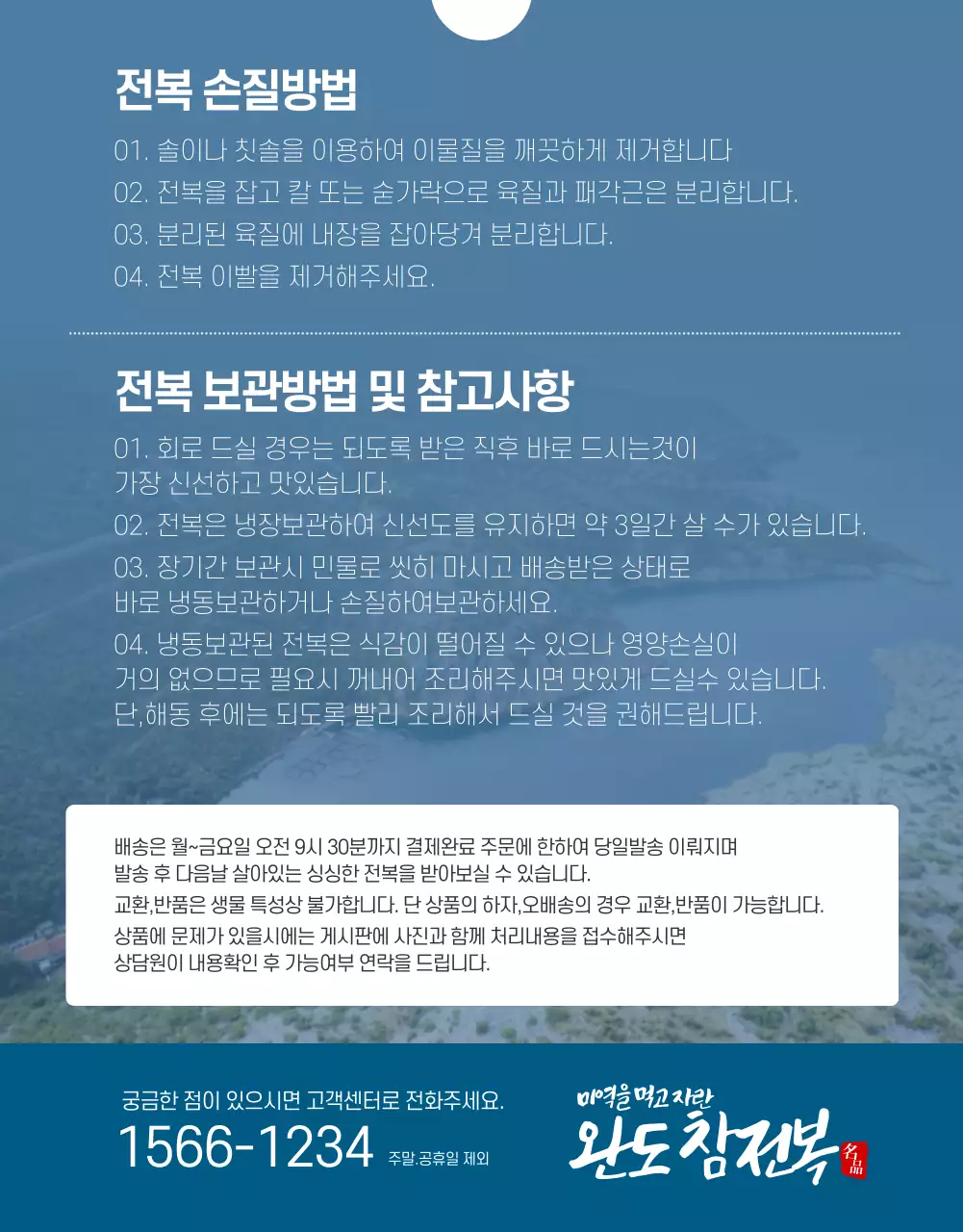 전복 손질방법

01. 솔이나 칫솔을 이용하여 이물질을 깨끗하게 제거합니다
02. 전복을 잡고 칼 또는 숟가락으로 육질과 패각근은 분리합니다.
03. 분리된 육질에 내장을 잡아당겨 분리합니다.
04. 전복 이빨을 제거해주세요.

전복 보관방법 및 참고사항

01. 회로 드실 경우는 되도록 받은 직후 바로 드시는것이 가장 신선하고 맛있습니다.
02. 전복은 냉장보관하여 신선도를 유지하면 약 3일간 살 수가 있습니다.
03. 장기간 보관시 민물로 씻히 마시고 배송받은 상태로 바로 냉동보관하거나 손질하여보관하세요.
04. 냉동보관된 전복은 식감이 떨어질 수 있으나 영양손실이 거의 없으므로 필요시 꺼내어 조리해주시면 맛있게 드실수 있습니다. 단,해동 후에는 되도록 빨리 조리해서 드실 것을 권해드립니다.

배송은 월~금요일 오전 9시 30분까지 결제완료 주문에 한하여 당일발송 이뤄지며 발송 후 다음날 살아있는 싱싱한 전복을 받아보실 수 있습니다.
교환,반품은 생물 특성상 불가합니다. 단 상품의 하자,오배송의 경우 교환,반품이 가능합니다.
상품에 문제가 있을시에는 게시판에 사진과 함께 처리내용을 접수해주시면 상담원이 내용확인 후 가능여부 연락을 드립니다.

궁금한 점이 있으시면 고객센터로 전화주세요.
1566-1234 주말.공휴일 제외

미역을 먹고 자란
완도 참전복
名品